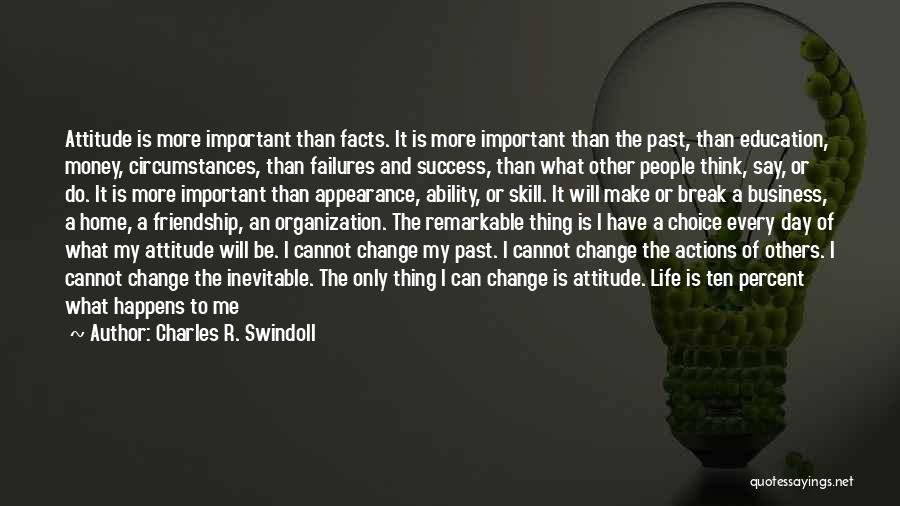 Attitude is more important than facts. It is more important than the past, than education, money, circumstances, than failures and success, than what other people think, say, or do. It is more important than appearance, ability, or skill. It will make or break a business, a home, a friendship, an organization. The remarkable thing is I have a choice every day of what my attitude will be. I cannot change my past. I cannot change the actions of others. I cannot change the inevitable. The only thing I can change is attitude. Life is ten percent what happens to me

~ Author: Charles R. Swindoll

quotessayings.net